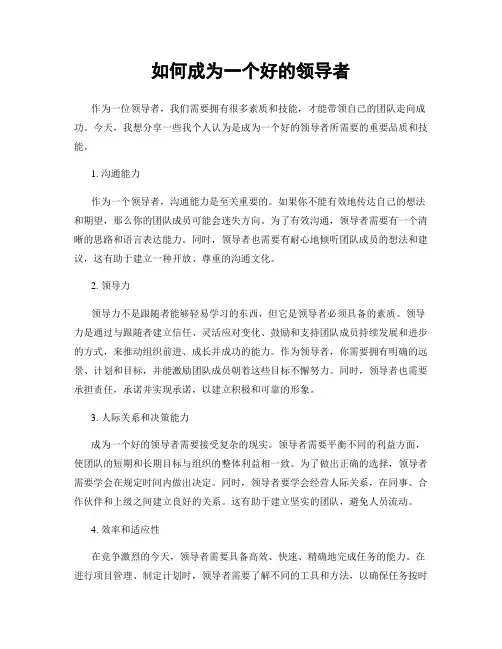 如何成为一个好的领导者

作为一位领导者，我们需要拥有很多素质和技能，才能带领自己的团队走向成功。今天，我想分享一些我个人认为是成为一个好的领导者所需要的重要品质和技能。

1. 沟通能力

作为一个领导者，沟通能力是至关重要的。如果你不能有效地传达自己的想法和期望，那么你的团队成员可能会迷失方向。为了有效沟通，领导者需要有一个清晰的思路和语言表达能力。同时，领导者也需要有耐心地倾听团队成员的想法和建议，这有助于建立一种开放、尊重的沟通文化。

2. 领导力

领导力不是跟随者能够轻易学习的东西，但它是领导者必须具备的素质。领导力是通过与跟随者建立信任、灵活应对变化、鼓励和支持团队成员持续发展和进步的方式，来推动组织前进、成长并成功的能力。作为领导者，你需要拥有明确的远景、计划和目标，并能激励团队成员朝着这些目标不懈努力。同时，领导者也需要承担责任，承诺并实现承诺，以建立积极和可靠的形象。

3. 人际关系和决策能力

成为一个好的领导者需要接受复杂的现实。领导者需要平衡不同的利益方面，使团队的短期和长期目标与组织的整体利益相一致。为了做出正确的选择，领导者需要学会在规定时间内做出决定。同时，领导者要学会经营人际关系，在同事、合作伙伴和上级之间建立良好的关系。这有助于建立坚实的团队，避免人员流动。

4. 效率和适应性

在竞争激烈的今天，领导者需要具备高效、快速、精确地完成任务的能力。在进行项目管理、制定计划时，领导者需要了解不同的工具和方法，以确保任务按时